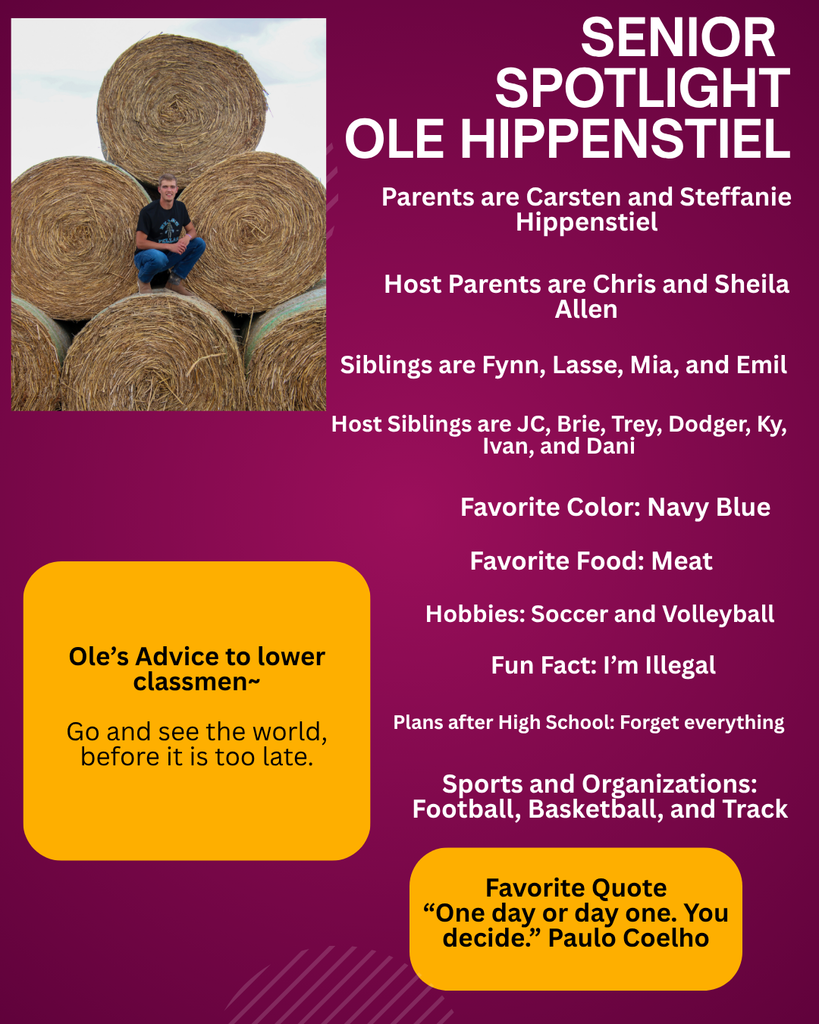 SENIOR SPOTLIGHT OLE HIPPENSTIEL

Parents are Carsten and Steffanie Hippenstiel

Host Parents are Chris and Sheila Allen

Siblings are Fynn, Lasse, Mia, and Emil

Host Siblings are JC, Brie, Trey, Dodger, Ky, Ivan, and Dani

Favorite Color: Navy Blue

Favorite Food: Meat

Hobbies: Soccer and Volleyball

Fun Fact: I'm Illegal

Plans after High School: Forget everything

Sports and Organizations: Football, Basketball, and Track

Ole's Advice to lower classmen~

Go and see the world, before it is too late.

Favorite Quote
"One day or day one. You decide." Paulo Coelho